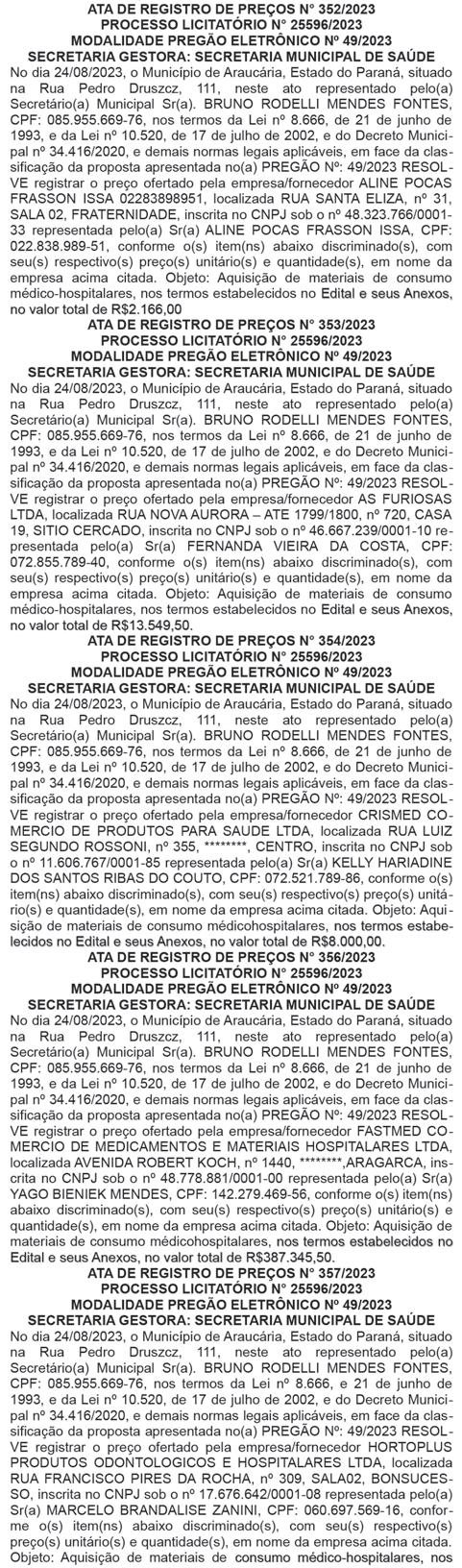 ATA DE REGISTRO DE PREÇOS N° 352/2023
PROCESSO LICITATÓRIO N° 25596/2023
MODALIDADE PREGÃO ELETRÔNICO Nº 49/2023
SECRETARIA GESTORA: SECRETARIA MUNICIPAL DE SAÚDE

No dia 24/08/2023, o Município de Araucária, Estado do Paraná, situado na Rua Pedro Druszcz, 111, neste ato representado pelo(a) Secretário(a) Municipal Sr(a). BRUNO RODELLI MENDES FONTES, CPF: 085.955.669-76, nos termos da Lei nº 8.666, de 21 de junho de 1993, e da Lei nº 10.520, de 17 de julho de 2002, e do Decreto Municipal nº 34.416/2020, e demais normas legais aplicáveis, em face da classificação da proposta apresentada no(a) PREGÃO Nº: 49/2023 RESOLVE registrar o preço ofertado pela empresa/fornecedor ALINE POCAS FRASSON ISSA 02283898951, localizada RUA SANTA ELIZA, nº 31, SALA 02, FRATERNIDADE, inscrita no CNPJ sob o nº 48.323.766/0001-33 representada pelo(a) Sr(a) ALINE POCAS FRASSON ISSA, CPF: 022.838.989-51, conforme o(s) item(ns) abaixo discriminado(s), com seu(s) respectivo(s) preço(s) unitário(s) e quantidade(s), em nome da empresa acima citada. Objeto: Aquisição de materiais de consumo médico-hospitalares, nos termos estabelecidos no Edital e seus Anexos, no valor total de R$2.166,00

ATA DE REGISTRO DE PREÇOS N° 353/2023
PROCESSO LICITATÓRIO N° 25596/2023
MODALIDADE PREGÃO ELETRÔNICO Nº 49/2023
SECRETARIA GESTORA: SECRETARIA MUNICIPAL DE SAÚDE

No dia 24/08/2023, o Município de Araucária, Estado do Paraná, situado na Rua Pedro Druszcz, 111, neste ato representado pelo(a) Secretário(a) Municipal Sr(a). BRUNO RODELLI MENDES FONTES, CPF: 085.955.669-76, nos termos da Lei nº 8.666, de 21 de junho de 1993, e da Lei nº 10.520, de 17 de julho de 2002, e do Decreto Municipal nº 34.416/2020, e demais normas legais aplicáveis, em face da classificação da proposta apresentada no(a) PREGÃO Nº: 49/2023 RESOLVE registrar o preço ofertado pela empresa/fornecedor AS FURIOSAS LTDA, localizada RUA NOVA AURORA – ATE 1799/1800, nº 720, CASA 19, SITIO CERCADO, inscrita no CNPJ sob o nº 46.667.239/0001-10 representada pelo(a) Sr(a) FERNANDA VIEIRA DA COSTA, CPF: 072.855.789-40, conforme o(s) item(ns) abaixo discriminado(s), com seu(s) respectivo(s) preço(s) unitário(s) e quantidade(s), em nome da empresa acima citada. Objeto: Aquisição de materiais de consumo médico-hospitalares, nos termos estabelecidos no Edital e seus Anexos, no valor total de R$13.549,50.

ATA DE REGISTRO DE PREÇOS N° 354/2023
PROCESSO LICITATÓRIO N° 25596/2023
MODALIDADE PREGÃO ELETRÔNICO Nº 49/2023
SECRETARIA GESTORA: SECRETARIA MUNICIPAL DE SAÚDE

No dia 24/08/2023, o Município de Araucária, Estado do Paraná, situado na Rua Pedro Druszcz, 111, neste ato representado pelo(a) Secretário(a) Municipal Sr(a). BRUNO RODELLI MENDES FONTES, CPF: 085.955.669-76, nos termos da Lei nº 8.666, de 21 de junho de 1993, e da Lei nº 10.520, de 17 de julho de 2002, e do Decreto Municipal nº 34.416/2020, e demais normas legais aplicáveis, em face da classificação da proposta apresentada no(a) PREGÃO Nº: 49/2023 RESOLVE registrar o preço ofertado pela empresa/fornecedor CRISMED COMERCIO DE PRODUTOS PARA SAUDE LTDA, localizada RUA LUIZ SEGUNDO ROSSONI, nº 355, ********, CENTRO, inscrita no CNPJ sob o nº 11.606.767/0001-85 representada pelo(a) Sr(a) KELLY HARIADINE DOS SANTOS RIBAS DO COUTO, CPF: 072.521.789-86, conforme o(s) item(ns) abaixo discriminado(s), com seu(s) respectivo(s) preço(s) unitário(s) e quantidade(s), em nome da empresa acima citada. Objeto: Aquisição de materiais de consumo médicohospitalares, nos termos estabelecidos no Edital e seus Anexos, no valor total de R$8.000,00.

ATA DE REGISTRO DE PREÇOS N° 356/2023
PROCESSO LICITATÓRIO N° 25596/2023
MODALIDADE PREGÃO ELETRÔNICO Nº 49/2023
SECRETARIA GESTORA: SECRETARIA MUNICIPAL DE SAÚDE

No dia 24/08/2023, o Município de Araucária, Estado do Paraná, situado na Rua Pedro Druszcz, 111, neste ato representado pelo(a) Secretário(a) Municipal Sr(a). BRUNO RODELLI MENDES FONTES, CPF: 085.955.669-76, nos termos da Lei nº 8.666, de 21 de junho de 1993, e da Lei nº 10.520, de 17 de julho de 2002, e do Decreto Municipal nº 34.416/2020, e demais normas legais aplicáveis, em face da classificação da proposta apresentada no(a) PREGÃO Nº: 49/2023 RESOLVE registrar o preço ofertado pela empresa/fornecedor FASTMED COMERCIO DE MEDICAMENTOS E MATERIAIS HOSPITALARES LTDA, localizada AVENIDA ROBERT KOCH, nº 1440, ********,ARAGARCA, inscrita no CNPJ sob o nº 48.778.881/0001-00 representada pelo(a) Sr(a) YAGO BIENIEK MENDES, CPF: 142.279.469-56, conforme o(s) item(ns) abaixo discriminado(s), com seu(s) respectivo(s) preço(s) unitário(s) e quantidade(s), em nome da empresa acima citada. Objeto: Aquisição de materiais de consumo médicohospitalares, nos termos estabelecidos no Edital e seus Anexos, no valor total de R$387.345,50.

ATA DE REGISTRO DE PREÇOS N° 357/2023
PROCESSO LICITATÓRIO N° 25596/2023
MODALIDADE PREGÃO ELETRÔNICO Nº 49/2023
SECRETARIA GESTORA: SECRETARIA MUNICIPAL DE SAÚDE

No dia 24/08/2023, o Município de Araucária, Estado do Paraná, situado na Rua Pedro Druszcz, 111, neste ato representado pelo(a) Secretário(a) Municipal Sr(a). BRUNO RODELLI MENDES FONTES, CPF: 085.955.669-76, nos termos da Lei nº 8.666, de 21 de junho de 1993, e da Lei nº 10.520, de 17 de julho de 2002, e do Decreto Municipal nº 34.416/2020, e demais normas legais aplicáveis, em face da classificação da proposta apresentada no(a) PREGÃO Nº: 49/2023 RESOLVE registrar o preço ofertado pela empresa/fornecedor HORTOPLUS PRODUTOS ODONTOLOGICOS E HOSPITALARES LTDA, localizada RUA FRANCISCO PIRES DA ROCHA, nº 309, SALA02, BONSUCESSO, inscrita no CNPJ sob o nº 17.676.642/0001-08 representada pelo(a) Sr(a) MARCELO BRANDALISE ZANINI, CPF: 060.697.569-16, conforme o(s) item(ns) abaixo discriminado(s), com seu(s) respectivo(s) preço(s) unitário(s) e quantidade(s), em nome da empresa acima citada. Objeto: Aquisição de materiais de consumo médico-hospitalares, nos